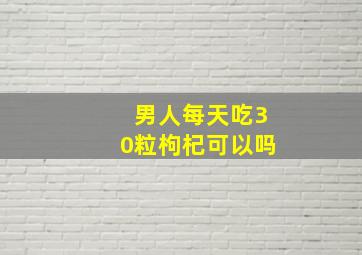 男人每天吃30粒枸杞可以吗